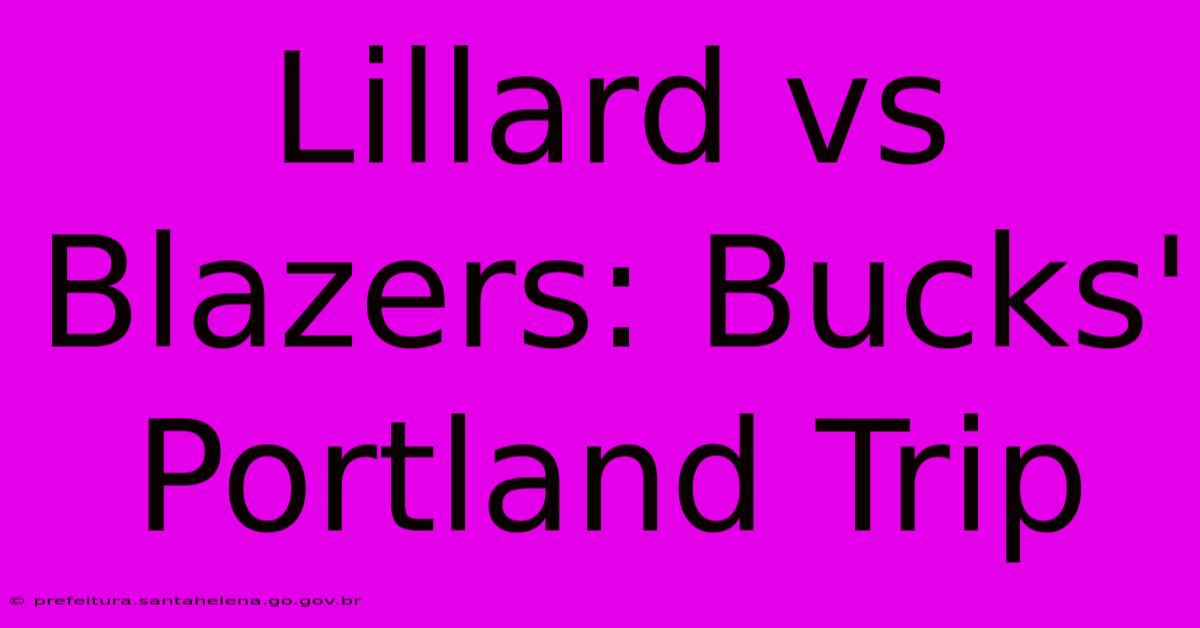 Lillard vs Blazers: Bucks' Portland Trip

© prefeitura.santahelena.go.gov.br